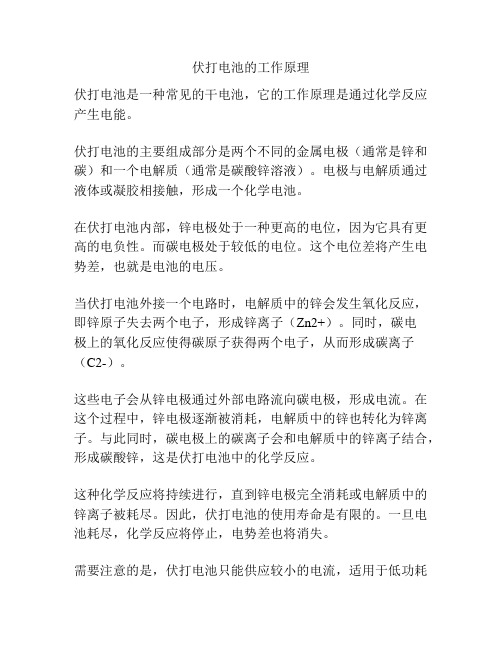 伏打电池的工作原理

伏打电池是一种常见的干电池，它的工作原理是通过化学反应产生电能。

伏打电池的主要组成部分是两个不同的金属电极（通常是锌和碳）和一个电解质（通常是碳酸锌溶液）。电极与电解质通过液体或凝胶相接触，形成一个化学电池。

在伏打电池内部，锌电极处于一种更高的电位，因为它具有更高的电负性。而碳电极处于较低的电位。这个电位差将产生电势差，也就是电池的电压。

当伏打电池外接一个电路时，电解质中的锌会发生氧化反应，即锌原子失去两个电子，形成锌离子（Zn2+）。同时，碳电极上的氧化反应使得碳原子获得两个电子，从而形成碳离子（C2-）。

这些电子会从锌电极通过外部电路流向碳电极，形成电流。在这个过程中，锌电极逐渐被消耗，电解质中的锌也转化为锌离子。与此同时，碳电极上的碳离子会和电解质中的锌离子结合，形成碳酸锌，这是伏打电池中的化学反应。

这种化学反应将持续进行，直到锌电极完全消耗或电解质中的锌离子被耗尽。因此，伏打电池的使用寿命是有限的。一旦电池耗尽，化学反应将停止，电势差也将消失。

需要注意的是，伏打电池只能供应较小的电流，适用于低功耗